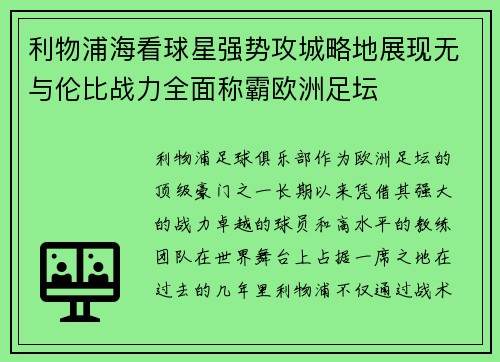 利物浦海看球星强势攻城略地展现无与伦比战力全面称霸欧洲足坛

利物浦足球俱乐部作为欧洲足坛的顶级豪门之一长期以来凭借其强大的战力卓越的球员和高水平的教练团队在世界舞台上占据一席之地在过去的几年里利物浦不仅通过战术